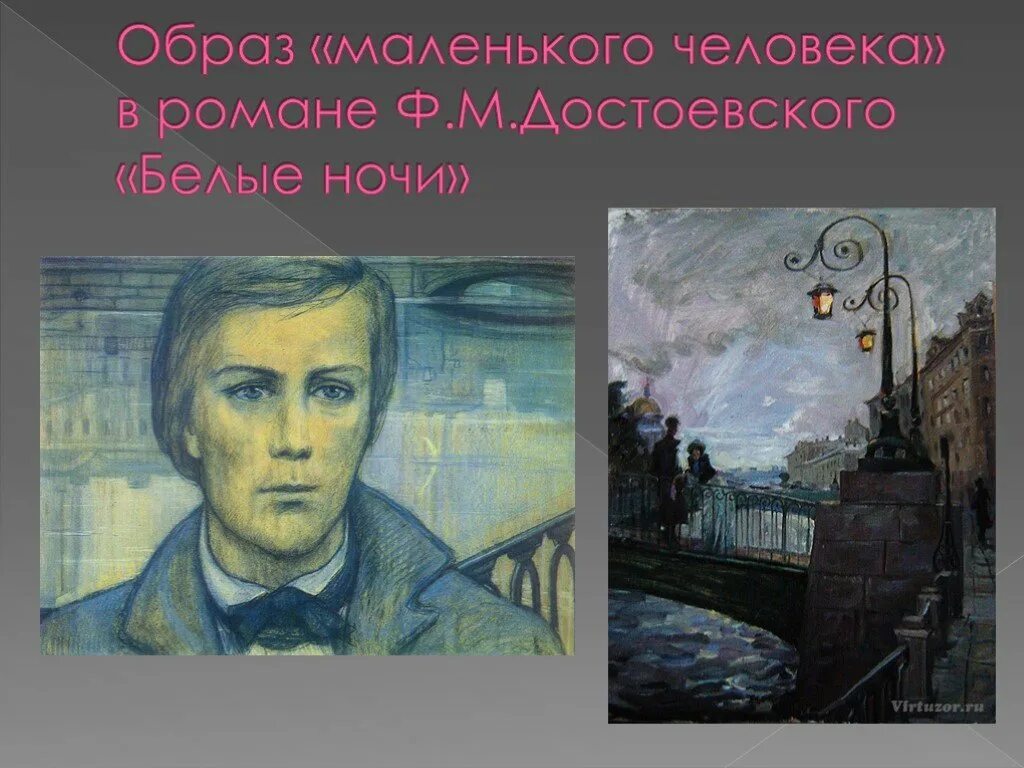 Образ «маленького человека» в романе Ф.М.Достоевского «Белые ночи»

Virtuzor.ru